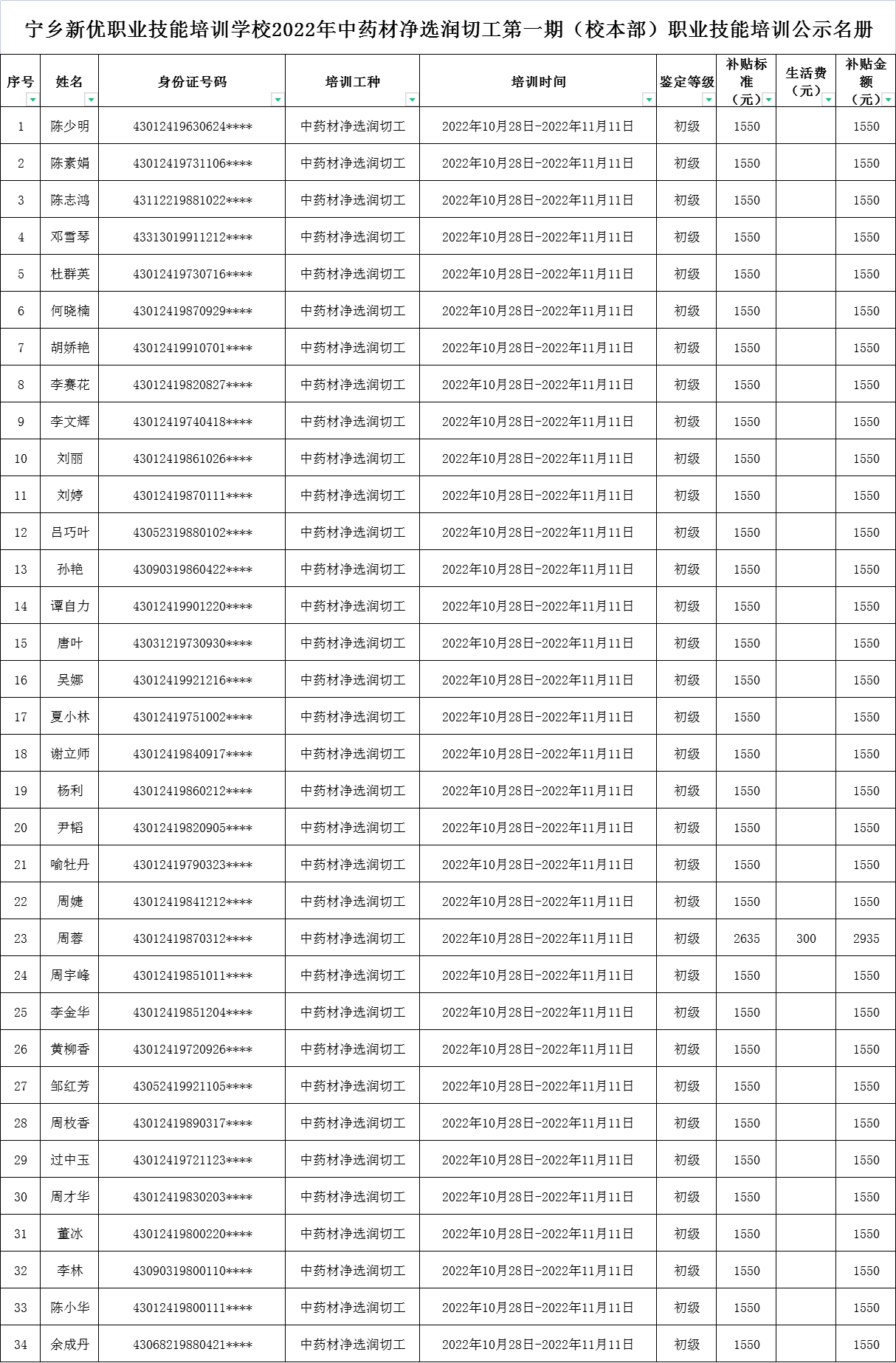 宁乡新优职业技能培训学校2022年中药材净选润切工第一期（校本部）职业技能培训公示名册

| 序号 | 姓名 | 身份证号码 | 培训工种 | 培训时间 | 鉴定等级 | 补贴标准（元） | 生活费（元） | 补贴金额（元） |
|---|---|---|---|---|---|---|---|---|
| 1 | 陈少明 | 43012419630624**** | 中药材净选润切工 | 2022年10月28日-2022年11月11日 | 初级 | 1550 | | 1550 |
| 2 | 陈素娟 | 43012419731106**** | 中药材净选润切工 | 2022年10月28日-2022年11月11日 | 初级 | 1550 | | 1550 |
| 3 | 陈志鸿 | 43112219881022**** | 中药材净选润切工 | 2022年10月28日-2022年11月11日 | 初级 | 1550 | | 1550 |
| 4 | 邓雪琴 | 43313019911212**** | 中药材净选润切工 | 2022年10月28日-2022年11月11日 | 初级 | 1550 | | 1550 |
| 5 | 杜群英 | 43012419730716**** | 中药材净选润切工 | 2022年10月28日-2022年11月11日 | 初级 | 1550 | | 1550 |
| 6 | 何晓楠 | 43012419870929**** | 中药材净选润切工 | 2022年10月28日-2022年11月11日 | 初级 | 1550 | | 1550 |
| 7 | 胡娇艳 | 43012419910701**** | 中药材净选润切工 | 2022年10月28日-2022年11月11日 | 初级 | 1550 | | 1550 |
| 8 | 李赛花 | 43012419820827**** | 中药材净选润切工 | 2022年10月28日-2022年11月11日 | 初级 | 1550 | | 1550 |
| 9 | 李文辉 | 43012419740418**** | 中药材净选润切工 | 2022年10月28日-2022年11月11日 | 初级 | 1550 | | 1550 |
| 10 | 刘丽 | 43012419861026**** | 中药材净选润切工 | 2022年10月28日-2022年11月11日 | 初级 | 1550 | | 1550 |
| 11 | 刘婷 | 43012419870111**** | 中药材净选润切工 | 2022年10月28日-2022年11月11日 | 初级 | 1550 | | 1550 |
| 12 | 吕巧叶 | 43052319880102**** | 中药材净选润切工 | 2022年10月28日-2022年11月11日 | 初级 | 1550 | | 1550 |
| 13 | 孙艳 | 43090319860422**** | 中药材净选润切工 | 2022年10月28日-2022年11月11日 | 初级 | 1550 | | 1550 |
| 14 | 谭自力 | 43012419901220**** | 中药材净选润切工 | 2022年10月28日-2022年11月11日 | 初级 | 1550 | | 1550 |
| 15 | 唐叶 | 43031219730930**** | 中药材净选润切工 | 2022年10月28日-2022年11月11日 | 初级 | 1550 | | 1550 |
| 16 | 吴娜 | 43012419921216**** | 中药材净选润切工 | 2022年10月28日-2022年11月11日 | 初级 | 1550 | | 1550 |
| 17 | 夏小林 | 43012419751002**** | 中药材净选润切工 | 2022年10月28日-2022年11月11日 | 初级 | 1550 | | 1550 |
| 18 | 谢立师 | 43012419840917**** | 中药材净选润切工 | 2022年10月28日-2022年11月11日 | 初级 | 1550 | | 1550 |
| 19 | 杨利 | 43012419860212**** | 中药材净选润切工 | 2022年10月28日-2022年11月11日 | 初级 | 1550 | | 1550 |
| 20 | 尹韬 | 43012419820905**** | 中药材净选润切工 | 2022年10月28日-2022年11月11日 | 初级 | 1550 | | 1550 |
| 21 | 喻牡丹 | 43012419790323**** | 中药材净选润切工 | 2022年10月28日-2022年11月11日 | 初级 | 1550 | | 1550 |
| 22 | 周婕 | 43012419841212**** | 中药材净选润切工 | 2022年10月28日-2022年11月11日 | 初级 | 1550 | | 1550 |
| 23 | 周蓉 | 43012419870312**** | 中药材净选润切工 | 2022年10月28日-2022年11月11日 | 初级 | 2635 | 300 | 2935 |
| 24 | 周宇峰 | 43012419851011**** | 中药材净选润切工 | 2022年10月28日-2022年11月11日 | 初级 | 1550 | | 1550 |
| 25 | 李金华 | 43012419851204**** | 中药材净选润切工 | 2022年10月28日-2022年11月11日 | 初级 | 1550 | | 1550 |
| 26 | 黄柳香 | 43012419720926**** | 中药材净选润切工 | 2022年10月28日-2022年11月11日 | 初级 | 1550 | | 1550 |
| 27 | 邹红芳 | 43052419921105**** | 中药材净选润切工 | 2022年10月28日-2022年11月11日 | 初级 | 1550 | | 1550 |
| 28 | 周枚香 | 43012419890317**** | 中药材净选润切工 | 2022年10月28日-2022年11月11日 | 初级 | 1550 | | 1550 |
| 29 | 过中玉 | 43012419721123**** | 中药材净选润切工 | 2022年10月28日-2022年11月11日 | 初级 | 1550 | | 1550 |
| 30 | 周才华 | 43012419830203**** | 中药材净选润切工 | 2022年10月28日-2022年11月11日 | 初级 | 1550 | | 1550 |
| 31 | 董冰 | 43012419800220**** | 中药材净选润切工 | 2022年10月28日-2022年11月11日 | 初级 | 1550 | | 1550 |
| 32 | 李林 | 43090319800110**** | 中药材净选润切工 | 2022年10月28日-2022年11月11日 | 初级 | 1550 | | 1550 |
| 33 | 陈小华 | 43012419800111**** | 中药材净选润切工 | 2022年10月28日-2022年11月11日 | 初级 | 1550 | | 1550 |
| 34 | 余成丹 | 43068219880421**** | 中药材净选润切工 | 2022年10月28日-2022年11月11日 | 初级 | 1550 | | 1550 |